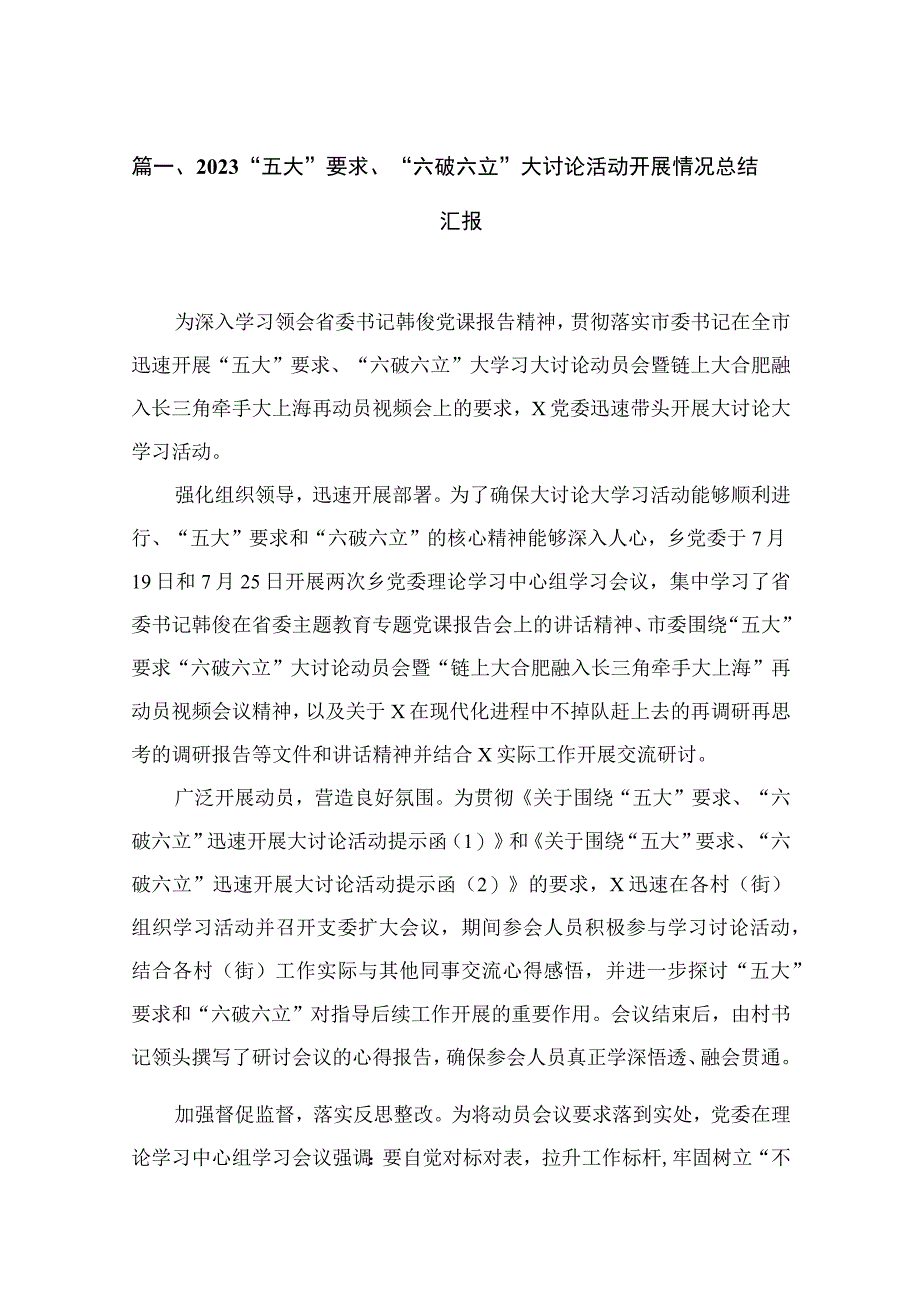 篇一、2023“五大”要求、“六破六立”大讨论活动开展情况总结汇报

为深入学习领会省委书记韩俊党课报告精神，贯彻落实市委书记在全市迅速开展“五大”要求、“六破六立”大学习大讨论动员会暨链上大合肥融入长三角牵手大上海再动员视频会上的要求，X党委迅速带头开展大讨论大学习活动。

强化组织领导，迅速开展部署。为了确保大讨论大学习活动能够顺利进行、“五大”要求和“六破六立”的核心精神能够深入人心，乡党委于7月19日和7月25日开展两次乡党委理论学习中心组学习会议，集中学习了省委书记韩俊在省委主题教育专题党课报告会上的讲话精神、市委围绕“五大”要求“六破六立”大讨论动员会暨“链上大合肥融入长三角牵手大上海”再动员视频会议精神，以及关于X在现代化进程中不掉队赶上去的再调研再思考的调研报告等文件和讲话精神并结合X实际工作开展交流研讨。

广泛开展动员，营造良好氛围。为贯彻《关于围绕“五大”要求、“六破六立”迅速开展大讨论活动提示函（1）》和《关于围绕“五大”要求、“六破六立”迅速开展大讨论活动提示函（2）》的要求，X迅速在各村（街）组织学习活动并召开支委扩大会议，期间参会人员积极参与学习讨论活动，结合各村（街）工作实际与其他同事交流心得感悟，并进一步探讨“五大”要求和“六破六立”对指导后续工作开展的重要作用。会议结束后，由村书记领头撰写了研讨会议的心得报告，确保参会人员真正学深悟透、融会贯通。

加强督促监督，落实反思整改。为将动员会议要求落到实处，党委在理论学习中心组学习会议强调：要自觉对标对表，拉升工作标杆，牢固树立“不